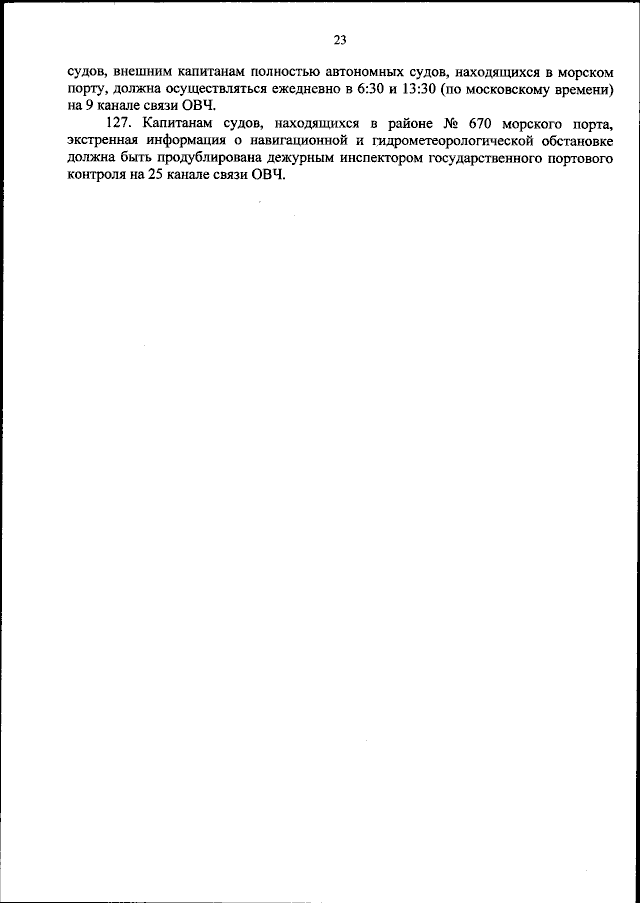 23

судов, внешним капитанам полностью автономных судов, находящихся в морском порту, должна осуществляться ежедневно в 6:30 и 13:30 (по московскому времени) на 9 канале связи ОВЧ.

127. Капитанам судов, находящихся в районе № 670 морского порта, экстренная информация о навигационной и гидрометеорологической обстановке должна быть продублирована дежурным инспектором государственного портового контроля на 25 канале связи ОВЧ.